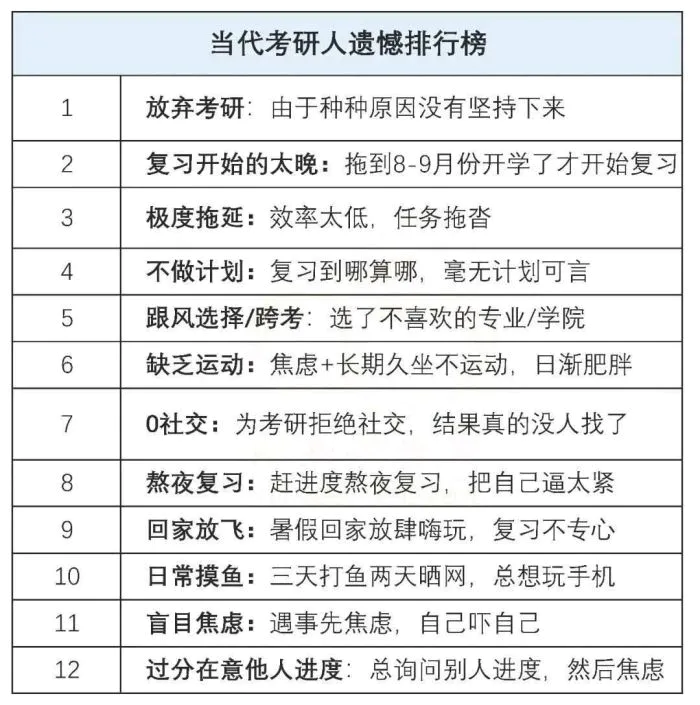 | 当代考研人遗憾排行榜 | |
|---|---|
| 1 | 放弃考研：由于种种原因没有坚持下来 |
| 2 | 复习开始的太晚：拖到8-9月份开学了才开始复习 |
| 3 | 极度拖延：效率太低，任务拖沓 |
| 4 | 不做计划：复习到哪算哪，毫无计划可言 |
| 5 | 跟风选择/跨考：选了不喜欢的专业/学院 |
| 6 | 缺乏运动：焦虑+长期久坐不运动，日渐肥胖 |
| 7 | 0社交：为考研拒绝社交，结果真的没人找了 |
| 8 | 熬夜复习：赶进度熬夜复习，把自己逼太紧 |
| 9 | 回家放飞：暑假回家放肆嗨玩，复习不专心 |
| 10 | 日常摸鱼：三天打鱼两天晒网，总想玩手机 |
| 11 | 盲目焦虑：遇事先焦虑，自己吓自己 |
| 12 | 过分在意他人进度：总询问别人进度，然后焦虑 |